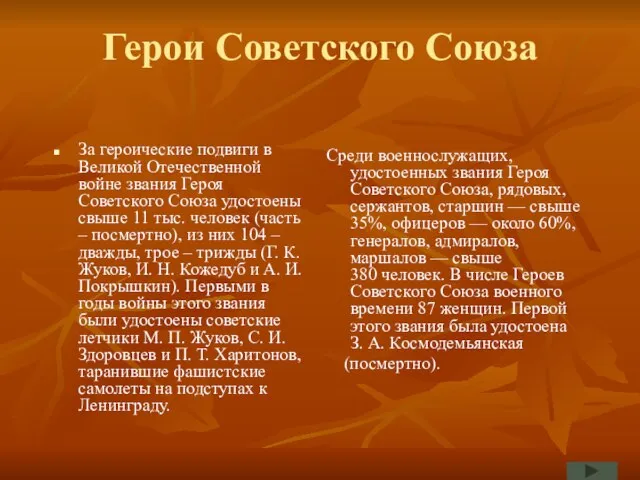 Герои Советского Союза

За героические подвиги в Великой Отечественной войне звания Героя Советского Союза удостоены свыше 11 тыс. человек (часть – посмертно), из них 104 – дважды, трое – трижды (Г. К. Жуков, И. Н. Кожедуб и А. И. Покрышкин). Первыми в годы войны этого звания были удостоены советские летчики М. П. Жуков, С. И. Здоровцев и П. Т. Харитонов, таранившие фашистские самолеты на подступах к Ленинграду.

Среди военнослужащих, удостоенных звания Героя Советского Союза, рядовых, сержантов, старшин — свыше 35%, офицеров — около 60%, генералов, адмиралов, маршалов — свыше 380 человек. В числе Героев Советского Союза военного времени 87 женщин. Первой этого звания была удостоена З. А. Космодемьянская (посмертно).